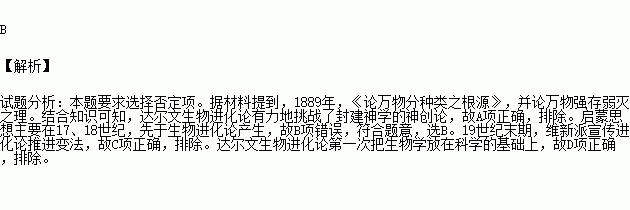 B

【解析】

试题分析：本题要求选择否定项。据材料提到，1889年，《论万物分种类之根源》，并论万物强存弱灭之理。结合知识可知，达尔文生物进化论有力地挑战了封建神学的神创论，故A项正确，排除。启蒙思想主要在17、18世纪，先于生物进化论产生，故B项错误，符合题意，选B。19世纪末期，维新派宣传进化论推进变法，故C项正确，排除。达尔文生物进化论第一次把生物学放在科学的基础上，故D项正确，排除。